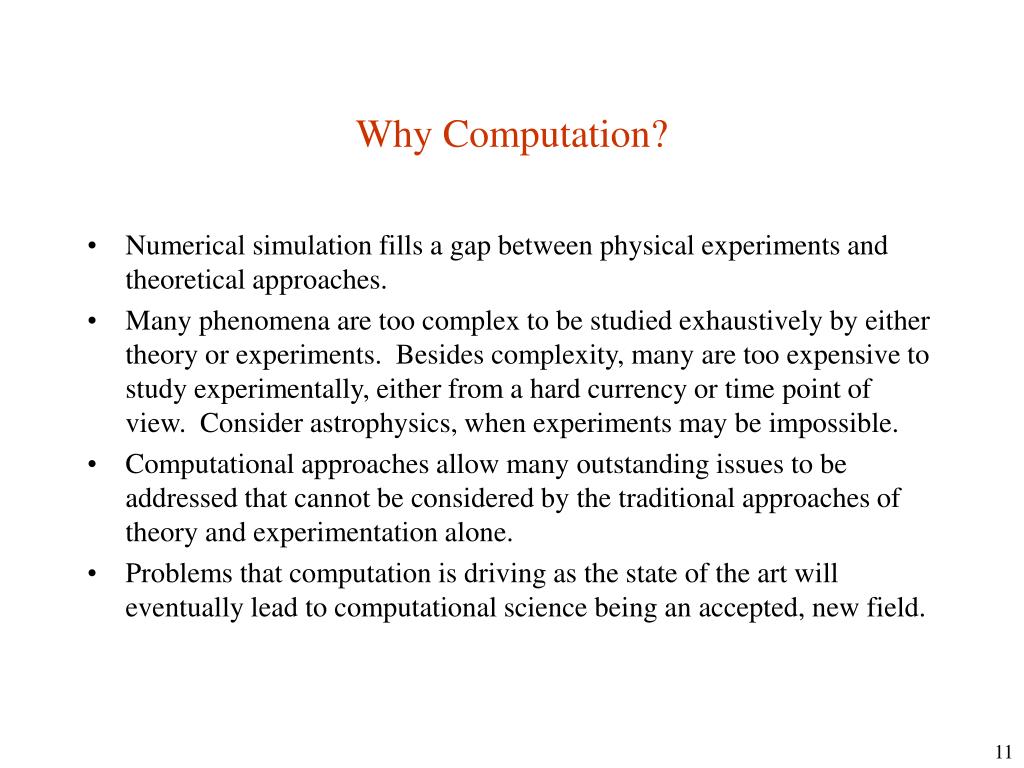 Why Computation?

• Numerical simulation fills a gap between physical experiments and theoretical approaches.
• Many phenomena are too complex to be studied exhaustively by either theory or experiments. Besides complexity, many are too expensive to study experimentally, either from a hard currency or time point of view. Consider astrophysics, when experiments may be impossible.
• Computational approaches allow many outstanding issues to be addressed that cannot be considered by the traditional approaches of theory and experimentation alone.
• Problems that computation is driving as the state of the art will eventually lead to computational science being an accepted, new field.

11